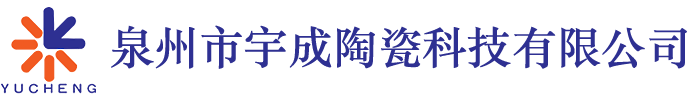 YUCHENG

泉州市宇成陶瓷科技有限公司